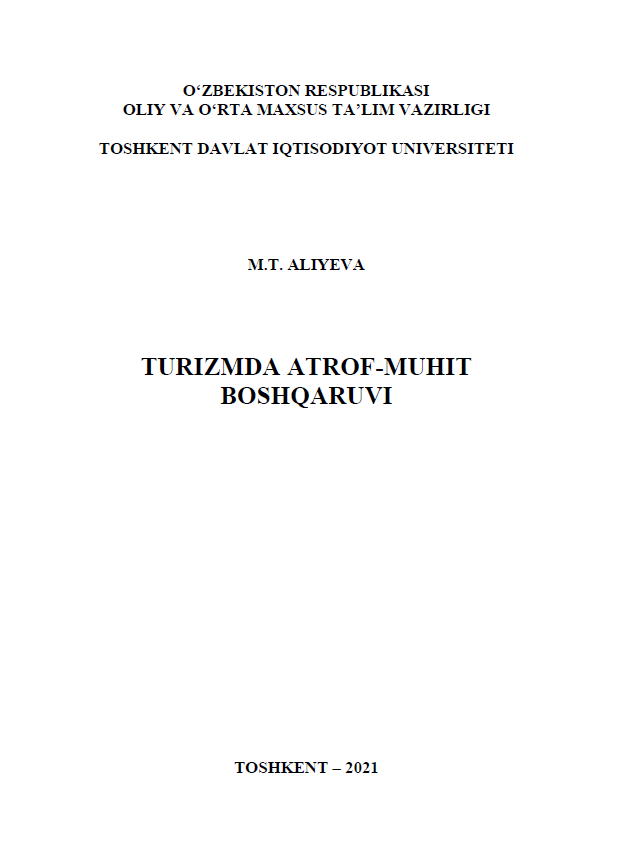 O‘ZBEKISTON RESPUBLIKASI
OLIY VA O‘RTA MAXSUS TA’LIM VAZIRLIGI

TOSHKENT DAVLAT IQTISODIYOT UNIVERSITETI

M.T. ALIYEVA

TURIZMDA ATROF-MUHIT BOSHQARUVI

TOSHKENT – 2021